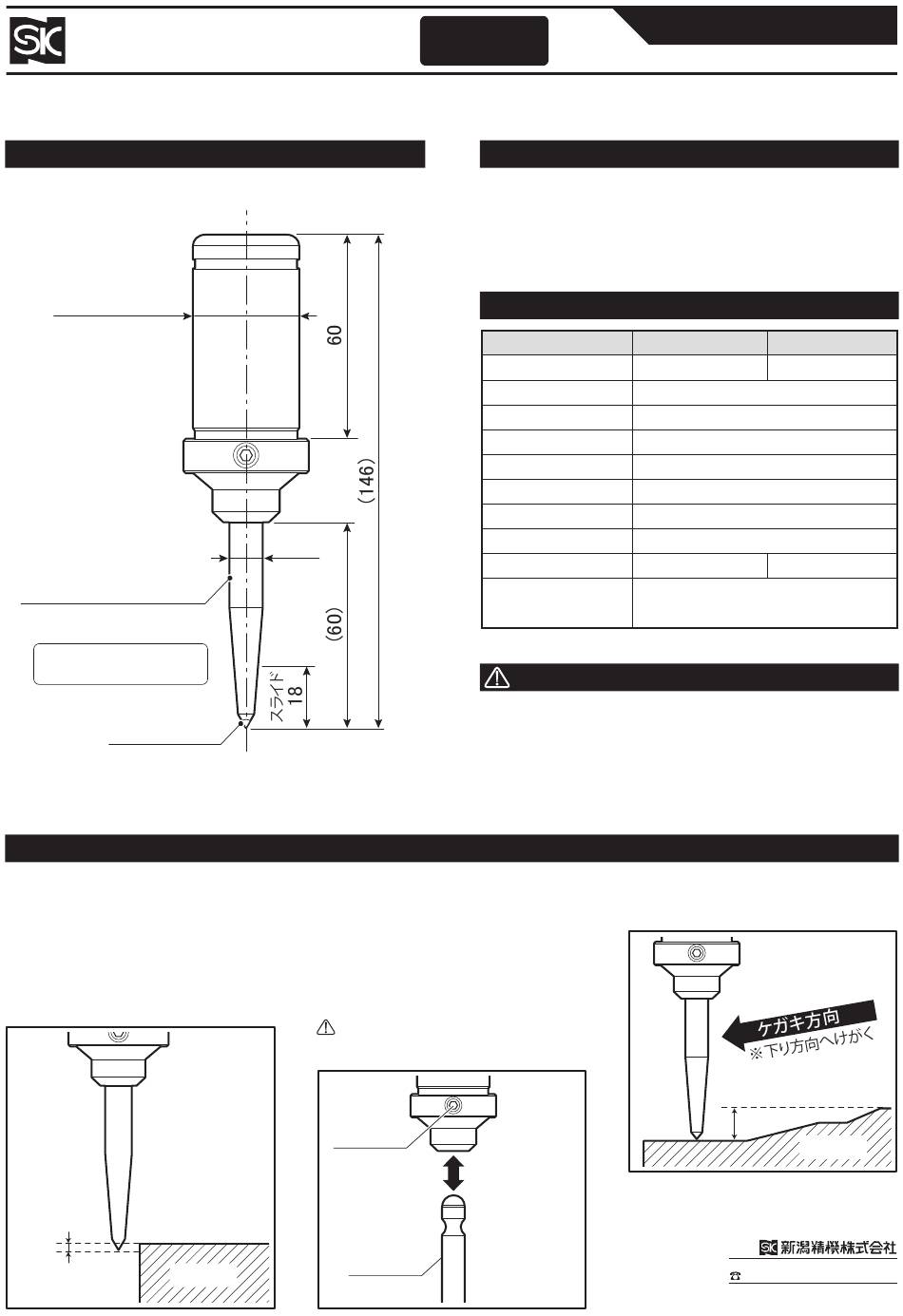 SK

60

(146)

(60)

スライド 18

ケガキ方向
※下り方向へけがく

SK 新潟精機株式会社

☎